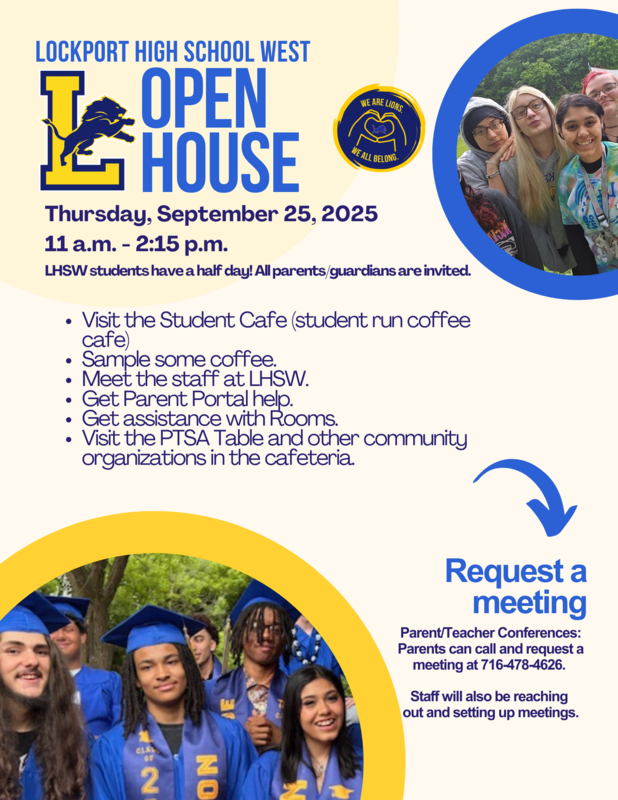 LOCKPORT HIGH SCHOOL WEST

OPEN HOUSE

WE ARE LIONS. WE ALL BELONG.

Thursday, September 25, 2025

11 a.m. - 2:15 p.m.

LHSW students have a half day! All parents/guardians are invited.

• Visit the Student Cafe (student run coffee cafe)
• Sample some coffee.
• Meet the staff at LHSW.
• Get Parent Portal help.
• Get assistance with Rooms.
• Visit the PTSA Table and other community organizations in the cafeteria.

Request a meeting

Parent/Teacher Conferences: Parents can call and request a meeting at 716-478-4626.

Staff will also be reaching out and setting up meetings.